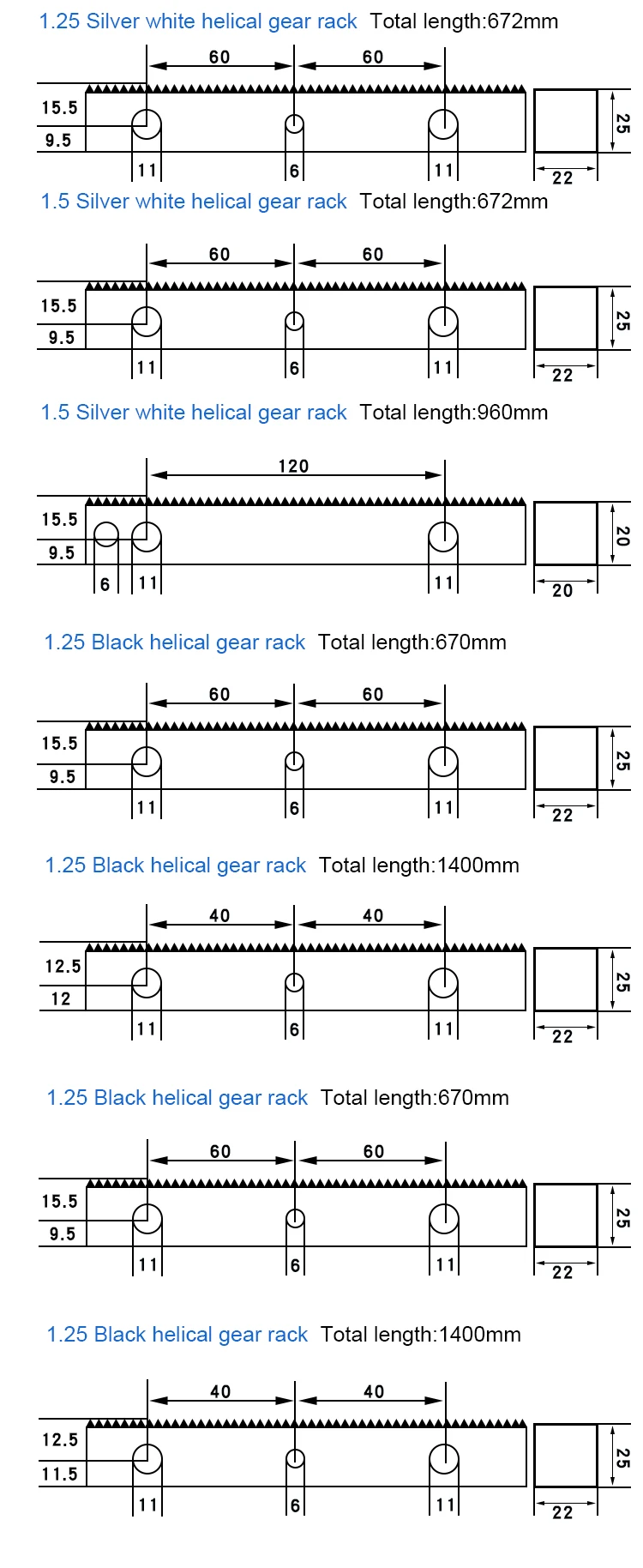 1.25 Silver white helical gear rack Total length:672mm

60 60
15.5
9.5
11 6 11
25
22

1.5 Silver white helical gear rack Total length:672mm

60 60
15.5
9.5
11 6 11
25
22

1.5 Silver white helical gear rack Total length:960mm

120
15.5
9.5
6 11 11
20
20

1.25 Black helical gear rack Total length:670mm

60 60
15.5
9.5
11 6 11
25
22

1.25 Black helical gear rack Total length:1400mm

40 40
12.5
12
11 6 11
25
22

1.25 Black helical gear rack Total length:670mm

60 60
15.5
9.5
11 6 11
25
22

1.25 Black helical gear rack Total length:1400mm

40 40
12.5
11.5
11 6 11
25
22